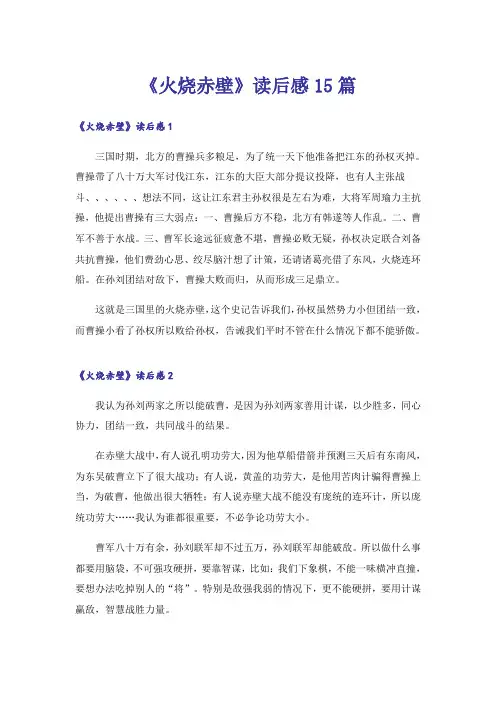 《火烧赤壁》读后感 15 篇

《火烧赤壁》读后感 1

三国时期，北方的曹操兵多粮足，为了统一天下他准备把江东的孙权灭掉。曹操带了八十万大军讨伐江东，江东的大臣大部分提议投降，也有人主张战斗、、、、、、想法不同，这让江东君主孙权很是左右为难，大将军周瑜力主抗操，他提出曹操有三大弱点：一、曹操后方不稳，北方有韩遂等人作乱。二、曹军不善于水战。三、曹军长途远征疲惫不堪，曹操必败无疑，孙权决定联合刘备共抗曹操，他们费劲心思、绞尽脑汁想了计策，还请诸葛亮借了东风，火烧连环船。在孙刘团结对敌下，曹操大败而归，从而形成三足鼎立。

这就是三国里的火烧赤壁，这个史记告诉我们，孙权虽然势力小但团结一致，而曹操小看了孙权所以败给孙权，告诫我们平时不管在什么情况下都不能骄傲。

《火烧赤壁》读后感 2

我认为孙刘两家之所以能破曹，是因为孙刘两家善用计谋，以少胜多，同心协力，团结一致，共同战斗的结果。

在赤壁大战中，有人说孔明功劳大，因为他草船借箭并预测三天后有东南风，为东吴破曹立下了很大战功；有人说，黄盖的功劳大，是他用苦肉计骗得曹操上当，为破曹，他做出很大牺牲；有人说赤壁大战不能没有庞统的连环计，所以庞统功劳大……我认为谁都很重要，不必争论功劳大小。

曹军八十万有余，孙刘联军却不过五万，孙刘联军却能破敌。所以做什么事都要用脑袋，不可强攻硬拼，要靠智谋，比如：我们下象棋，不能一味横冲直撞，要想办法吃掉别人的“将”。特别是敌强我弱的情况下，更不能硬拼，要用计谋赢敌，智慧战胜力量。